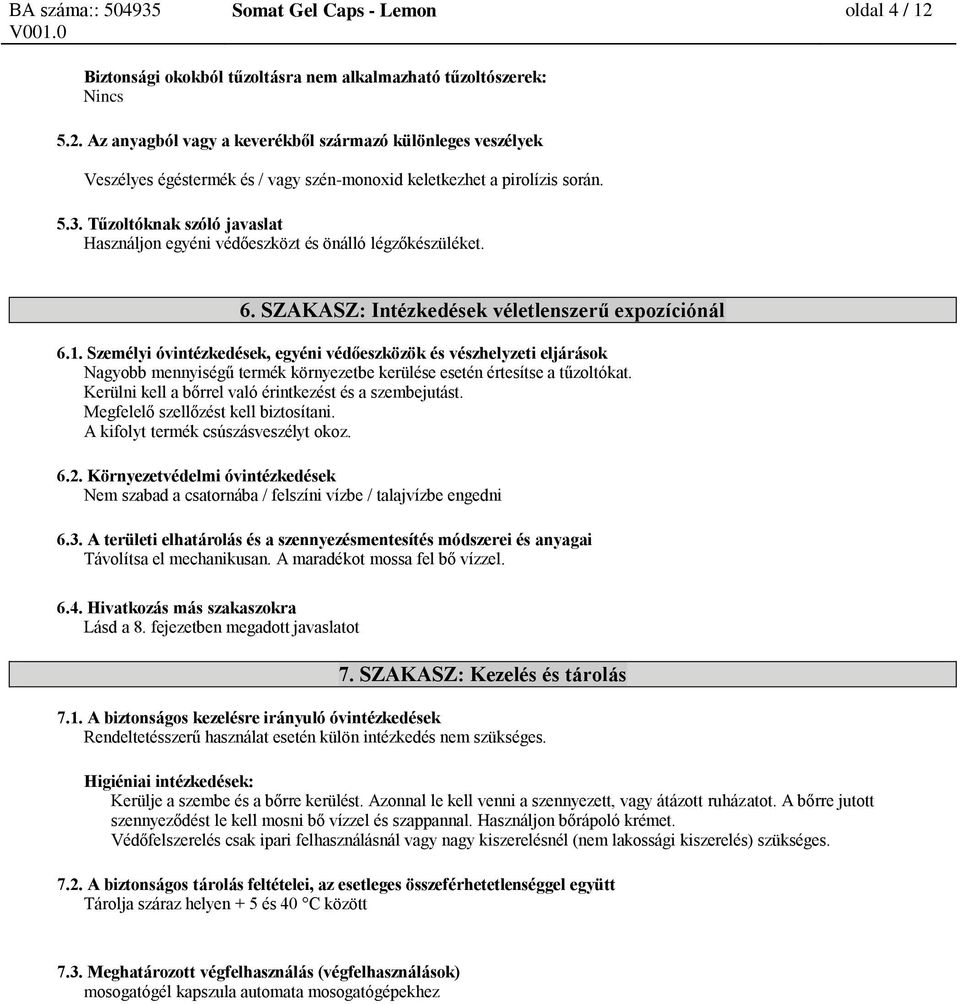 BA száma:: 504935 V001.0
Somat Gel Caps - Lemon
oldal 4 / 12

Biztonsági okokból tűzoltásra nem alkalmazható tűzoltószerek:
Nincs

5.2. Az anyagból vagy a keverékből származó különleges veszélyek

Veszélyes égéstermék és / vagy szén-monoxid keletkezhet a pirolízis során.

5.3. Tűzoltóknak szóló javaslat
Használjon egyéni védőeszközt és önálló légzőkészüléket.

6. SZAKASZ: Intézkedések véletlenszerű expozíciónál

6.1. Személyi óvintézkedések, egyéni védőeszközök és vészhelyzeti eljárások
Nagyobb mennyiségű termék környezetbe kerülése esetén értesítse a tűzoltókat.
Kerülni kell a bőrrel való érintkezést és a szembejutást.
Megfelelő szellőzést kell biztosítani.
A kifolyt termék csúszásveszélyt okoz.

6.2. Környezetvédelmi óvintézkedések
Nem szabad a csatornába / felszíni vízbe / talajvízbe engedni

6.3. A területi elhatárolás és a szennyezésmentesítés módszerei és anyagai
Távolítsa el mechanikusan. A maradékot mossa fel bő vízzel.

6.4. Hivatkozás más szakaszokra
Lásd a 8. fejezetben megadott javaslatot

7. SZAKASZ: Kezelés és tárolás

7.1. A biztonságos kezelésre irányuló óvintézkedések
Rendeltetésszerű használat esetén külön intézkedés nem szükséges.

Higiéniai intézkedések:
Kerülje a szembe és a bőrre kerülést. Azonnal le kell venni a szennyezett, vagy átázott ruházatot. A bőrre jutott szennyeződést le kell mosni bő vízzel és szappannal. Használjon bőrápoló krémet.
Védőfelszerelés csak ipari felhasználásnál vagy nagy kiszerelésnél (nem lakossági kiszerelés) szükséges.

7.2. A biztonságos tárolás feltételei, az esetleges összeférhetetlenséggel együtt
Tárolja száraz helyen + 5 és 40 °C között

7.3. Meghatározott végfelhasználás (végfelhasználások)
mosogatógél kapszula automata mosogatógépekhez